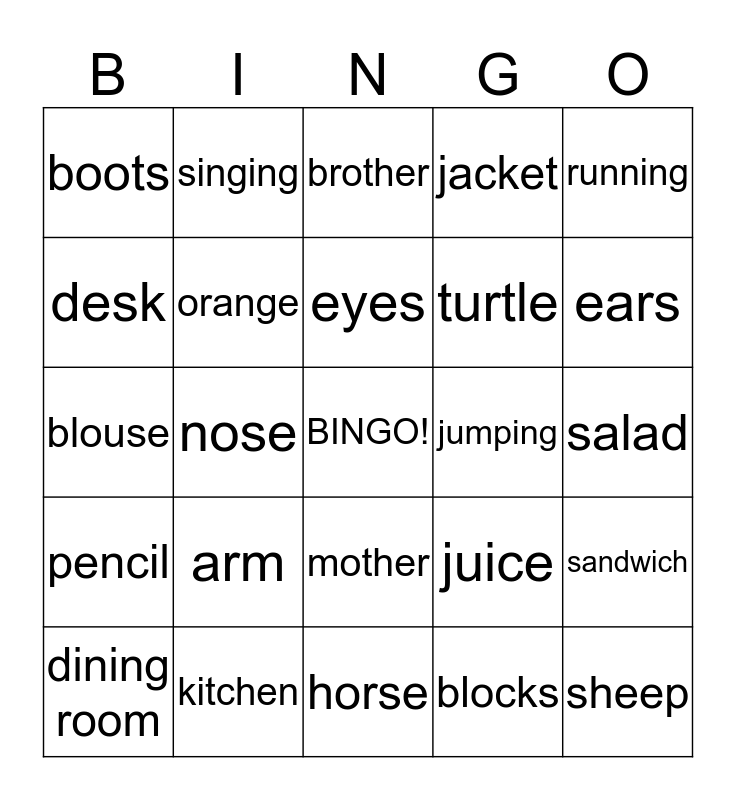 | B | I | N | G | O |
|---|---|---|---|---|
| boots | singing | brother | jacket | running |
| desk | orange | eyes | turtle | ears |
| blouse | nose | BINGO! | jumping | salad |
| pencil | arm | mother | juice | sandwich |
| dining room | kitchen | horse | blocks | sheep |